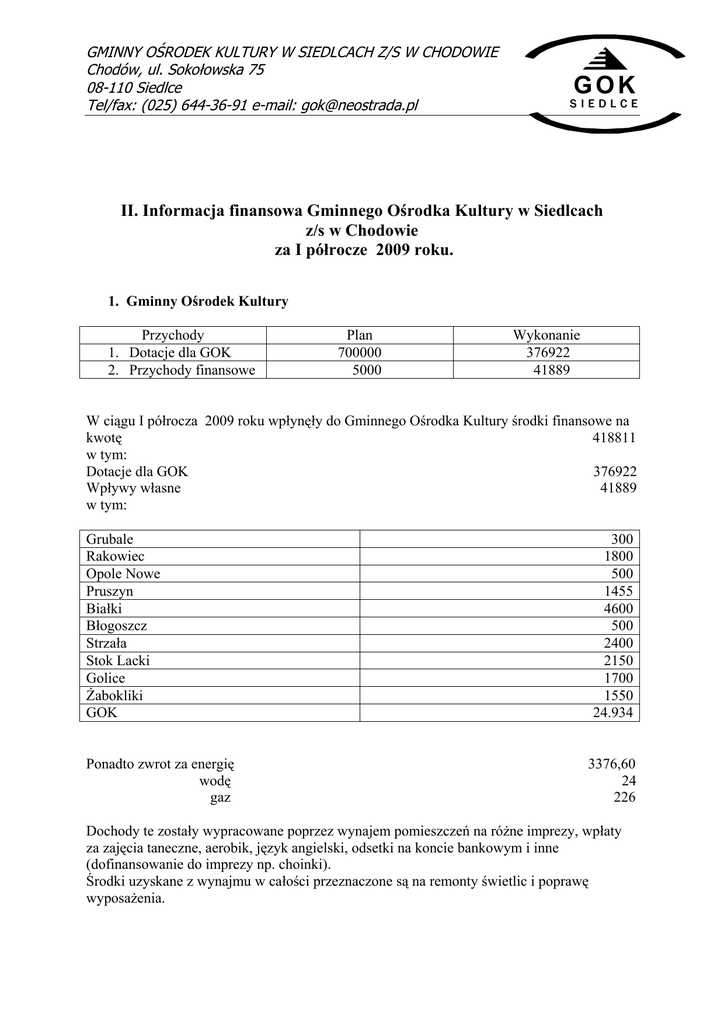 GMINNY OŚRODEK KULTURY W SIEDLCACH Z/S W CHODOWIE
Chodów, ul. Sokołowska 75
08-110 Siedlce
Tel/fax: (025) 644-36-91 e-mail: gok@neostrada.pl

GOK
SIEDLCE

II. Informacja finansowa Gminnego Ośrodka Kultury w Siedlcach z/s w Chodowie za I półrocze 2009 roku.

1. Gminny Ośrodek Kultury

| Przychody | Plan | Wykonanie |
|---|---|---|
| 1. Dotacje dla GOK | 700000 | 376922 |
| 2. Przychody finansowe | 5000 | 41889 |

W ciągu I półrocza 2009 roku wpłynęły do Gminnego Ośrodka Kultury środki finansowe na kwotę 418811
w tym:
Dotacje dla GOK 376922
Wpływy własne 41889
w tym:

| Grubale | 300 |
|---|---|
| Rakowiec | 1800 |
| Opole Nowe | 500 |
| Pruszyn | 1455 |
| Białki | 4600 |
| Błogoszcz | 500 |
| Strzała | 2400 |
| Stok Lacki | 2150 |
| Golice | 1700 |
| Żabokliki | 1550 |
| GOK | 24.934 |

Ponadto zwrot za energię 3376,60
wodę 24
gaz 226

Dochody te zostały wypracowane poprzez wynajem pomieszczeń na różne imprezy, wpłaty za zajęcia taneczne, aerobik, język angielski, odsetki na koncie bankowym i inne (dofinansowanie do imprezy np. choinki).
Środki uzyskane z wynajmu w całości przeznaczone są na remonty świetlic i poprawę wyposażenia.